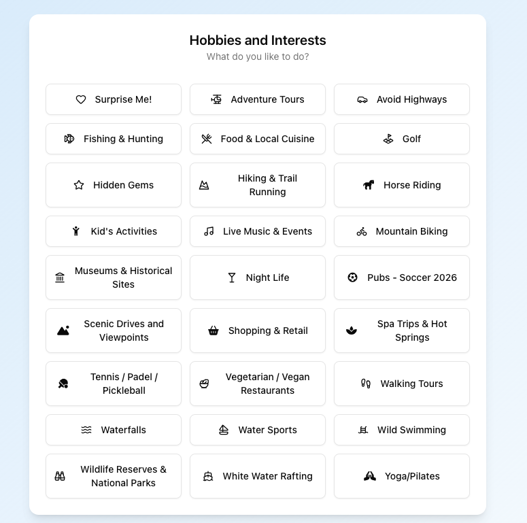 Hobbies and Interests
What do you like to do?

Surprise Me!
Adventure Tours
Avoid Highways
Fishing & Hunting
Food & Local Cuisine
Golf
Hidden Gems
Hiking & Trail Running
Horse Riding
Kid's Activities
Live Music & Events
Mountain Biking
Museums & Historical Sites
Night Life
Pubs - Soccer 2026
Scenic Drives and Viewpoints
Shopping & Retail
Spa Trips & Hot Springs
Tennis / Padel / Pickleball
Vegetarian / Vegan Restaurants
Walking Tours
Waterfalls
Water Sports
Wild Swimming
Wildlife Reserves & National Parks
White Water Rafting
Yoga/Pilates